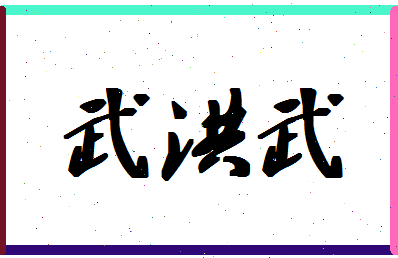 武洪武